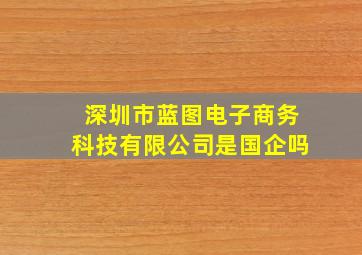 深圳市蓝图电子商务科技有限公司是国企吗